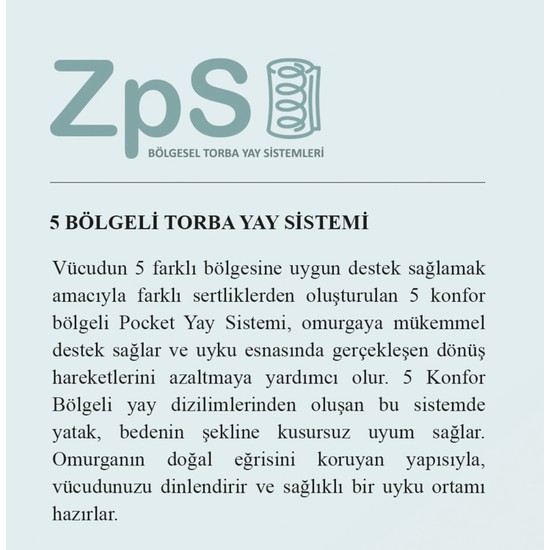 ZpS

BÖLGESEL TORBA YAY SİSTEMLERİ

5 BÖLGELİ TORBA YAY SİSTEMİ

Vücudun 5 farklı bölgesine uygun destek sağlamak amacıyla farklı sertliklerden oluşturulan 5 konfor bölgeli Pocket Yay Sistemi, omurgaya mükemmel destek sağlar ve uyku esnasında gerçekleşen dönüş hareketlerini azaltmaya yardımcı olur. 5 Konfor Bölgeli yay dizilimlerinden oluşan bu sistemde yatak, bedenin şekline kusursuz uyum sağlar. Omurganın doğal eğrisini koruyan yapısıyla, vücudunuzu dinlendirir ve sağlıklı bir uyku ortamı hazırlar.